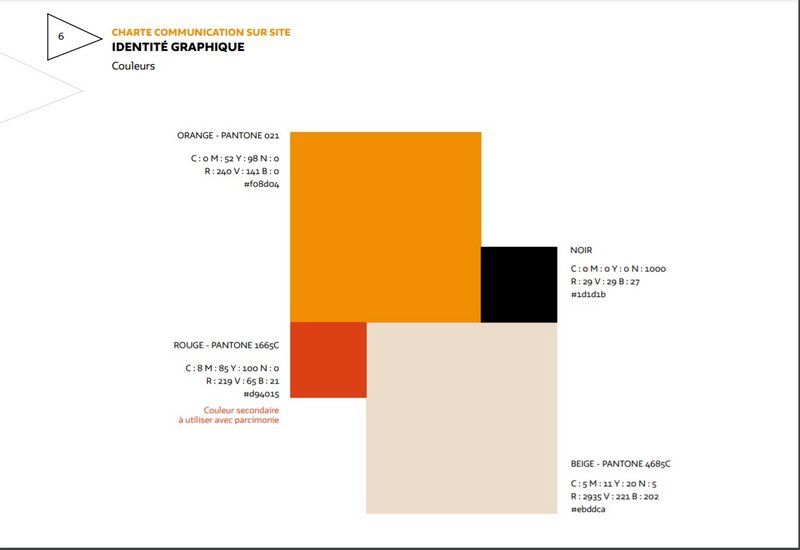 6

CHARTE COMMUNICATION SUR SITE
IDENTITÉ GRAPHIQUE
Couleurs

ORANGE - PANTONE 021

C : 0 M : 52 Y : 98 N : 0
R : 240 V : 141 B : 0
#f08d04

NOIR

C : 0 M : 0 Y : 0 N : 1000
R : 29 V : 29 B : 27
#1d1d1b

ROUGE - PANTONE 1665C

C : 8 M : 85 Y : 100 N : 0
R : 219 V : 65 B : 21
#d94015

Couleur secondaire
à utiliser avec parcimonie

BEIGE - PANTONE 4685C

C : 5 M : 11 Y : 20 N : 5
R : 2935 V : 221 B : 202
#ebddca